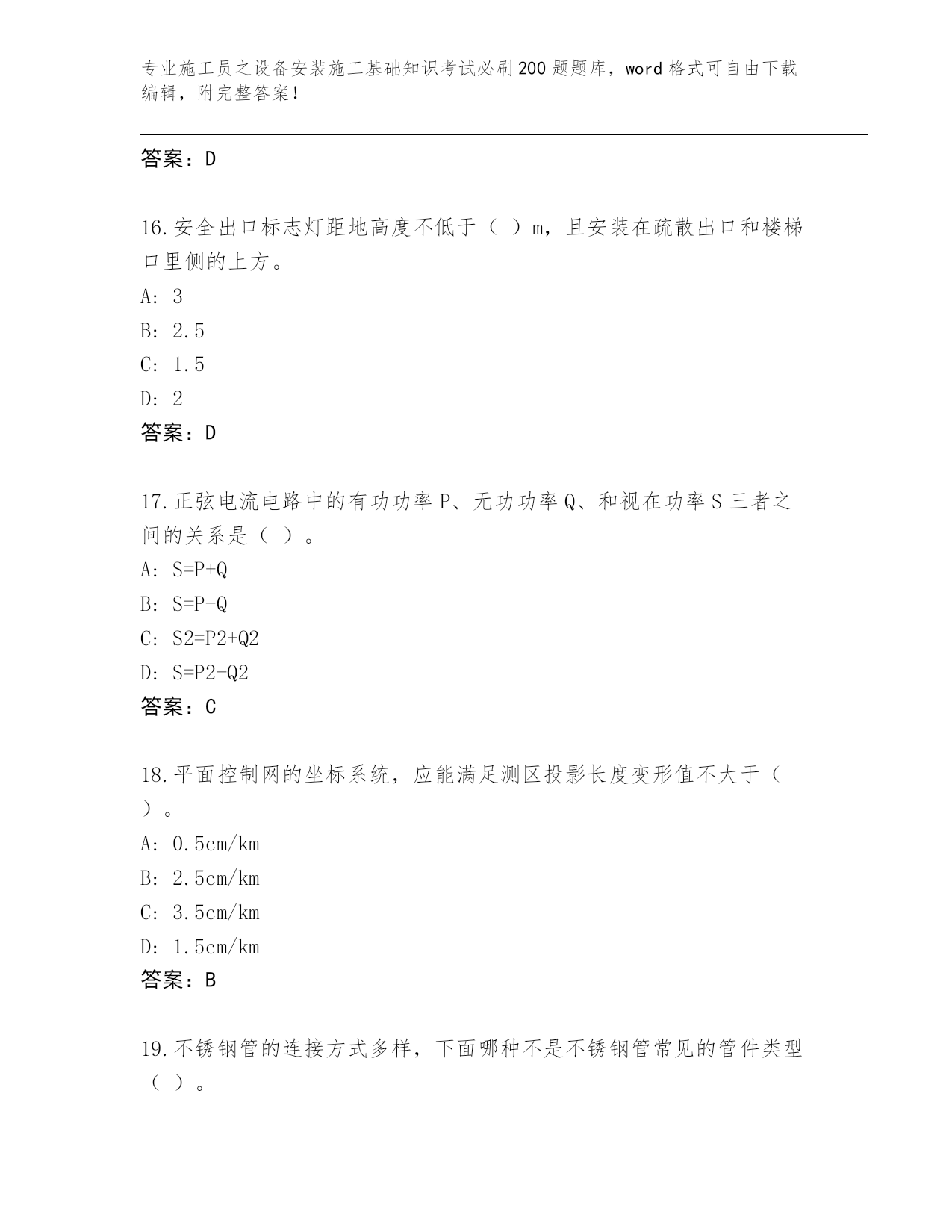 专业施工员之设备安装施工基础知识考试必刷200题题库，word格式可自由下载编辑，附完整答案！

答案：D

16.安全出口标志灯距地高度不低于（ ）m，且安装在疏散出口和楼梯口里侧的上方。
A: 3
B: 2.5
C: 1.5
D: 2
答案：D

17.正弦电流电路中的有功功率P、无功功率Q、和视在功率S三者之间的关系是（ ）。
A: S=P+Q
B: S=P-Q
C: S2=P2+Q2
D: S=P2-Q2
答案：C

18.平面控制网的坐标系统，应能满足测区投影长度变形值不大于（ ）。
A: 0.5cm/km
B: 2.5cm/km
C: 3.5cm/km
D: 1.5cm/km
答案：B

19.不锈钢管的连接方式多样，下面哪种不是不锈钢管常见的管件类型（ ）。